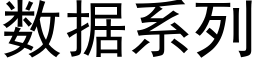 数据系列